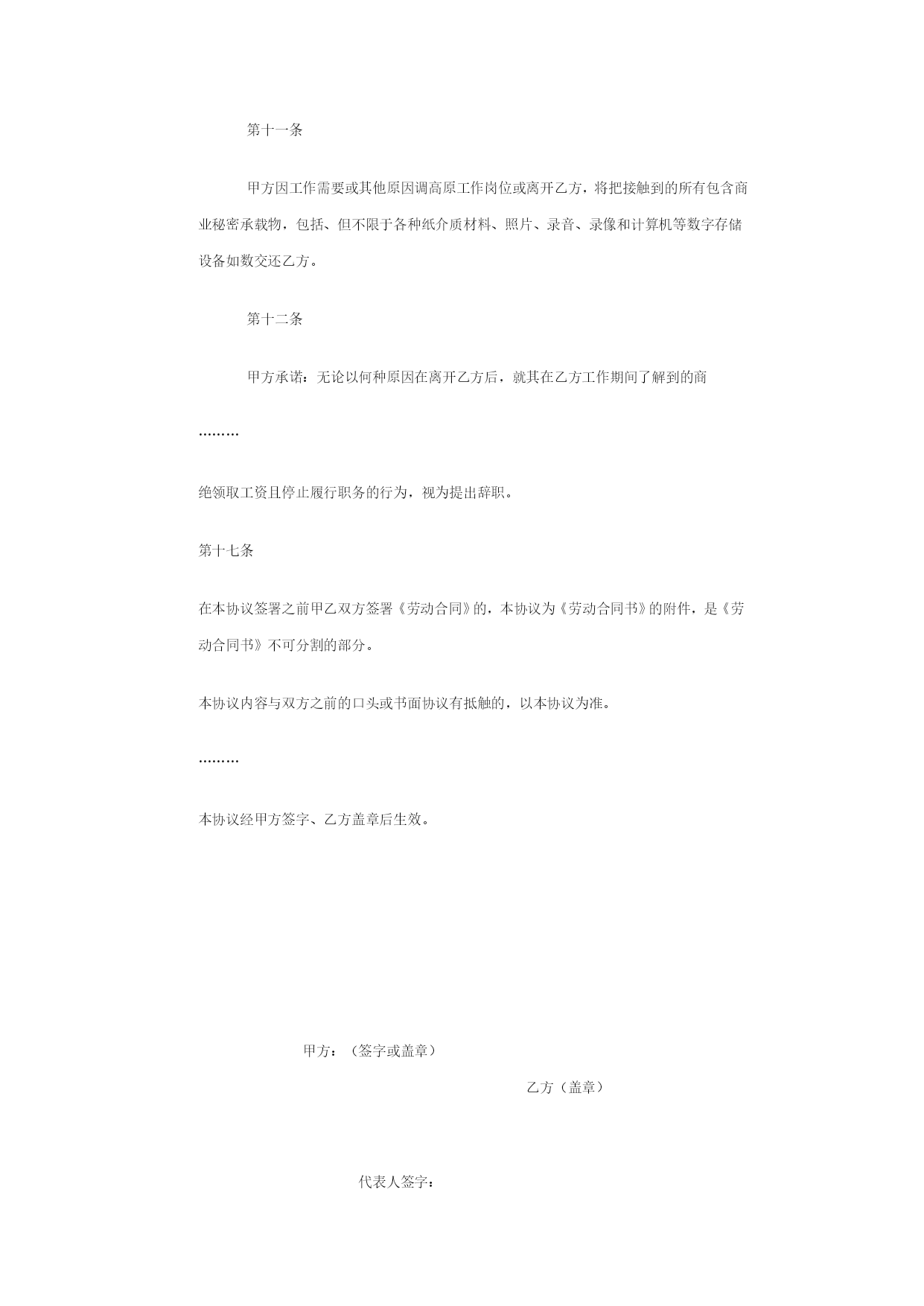 第十一条

甲方因工作需要或其他原因调高原工作岗位或离开乙方，将把接触到的所有包含商业秘密承载物，包括、但不限于各种纸介质材料、照片、录音、录像和计算机等数字存储设备如数交还乙方。

第十二条

甲方承诺：无论以何种原因在离开乙方后，就其在乙方工作期间了解到的商

………

绝领取工资且停止履行职务的行为，视为提出辞职。

第十七条

在本协议签署之前甲乙双方签署《劳动合同》的，本协议为《劳动合同书》的附件，是《劳动合同书》不可分割的部分。

本协议内容与双方之前的口头或书面协议有抵触的，以本协议为准。

………

本协议经甲方签字、乙方盖章后生效。

甲方：（签字或盖章）

乙方（盖章）

代表人签字：